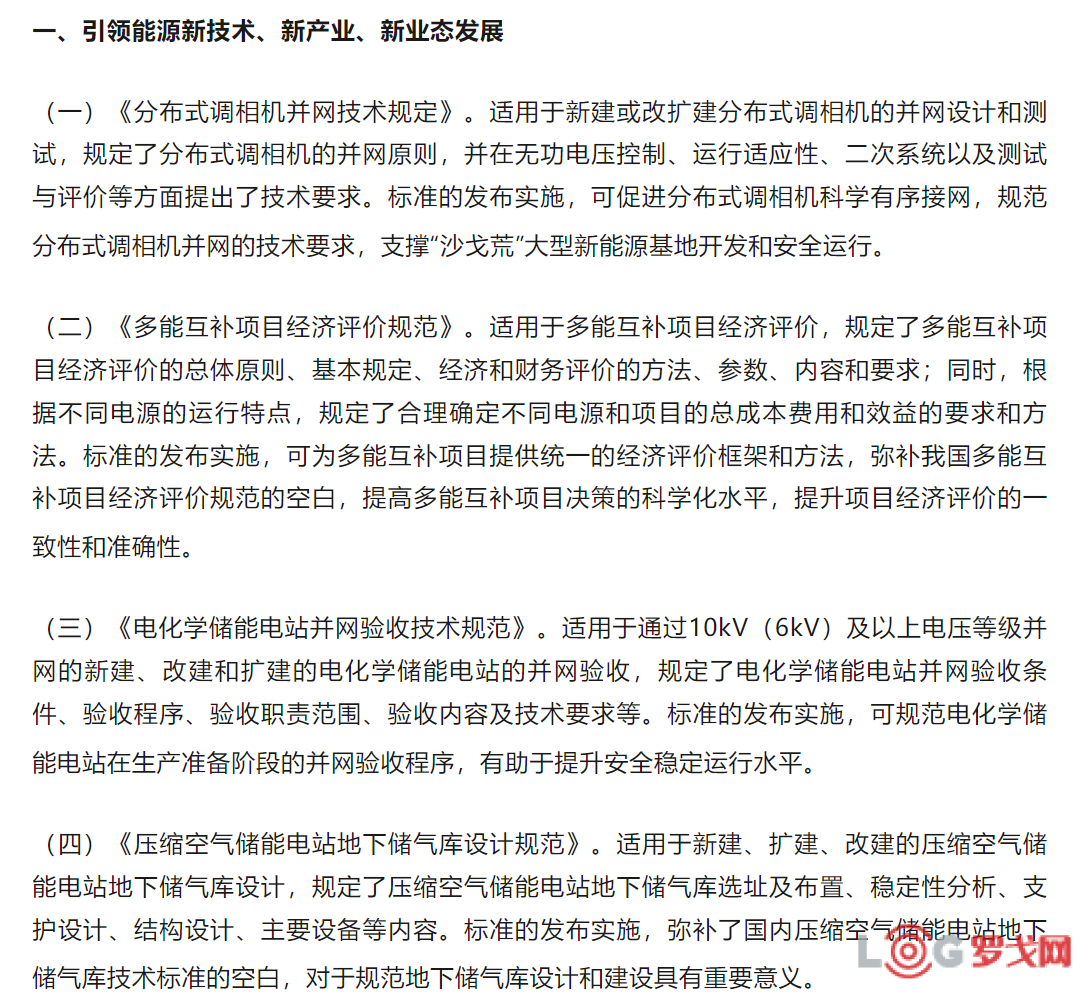 一、引领能源新技术、新产业、新业态发展

（一）《分布式调相机并网技术规定》。适用于新建或改扩建分布式调相机的并网设计和测试，规定了分布式调相机的并网原则，并在无功电压控制、运行适应性、二次系统以及测试与评价等方面提出了技术要求。标准的发布实施，可促进分布式调相机科学有序接网，规范分布式调相机并网的技术要求，支撑“沙戈荒”大型新能源基地开发和安全运行。

（二）《多能互补项目经济评价规范》。适用于多能互补项目经济评价，规定了多能互补项目经济评价的总体原则、基本规定、经济和财务评价的方法、参数、内容和要求；同时，根据不同电源的运行特点，规定了合理确定不同电源和项目的总成本费用和效益的要求和方法。标准的发布实施，可为多能互补项目提供统一的经济评价框架和方法，弥补我国多能互补项目经济评价规范的空白，提高多能互补项目决策的科学化水平，提升项目经济评价的一致性和准确性。

（三）《电化学储能电站并网验收技术规范》。适用于通过10kV（6kV）及以上电压等级并网的新建、改建和扩建的电化学储能电站的并网验收，规定了电化学储能电站并网验收条件、验收程序、验收职责范围、验收内容及技术要求等。标准的发布实施，可规范电化学储能电站在生产准备阶段的并网验收程序，有助于提升安全稳定运行水平。

（四）《压缩空气储能电站地下储气库设计规范》。适用于新建、扩建、改建的压缩空气储能电站地下储气库设计，规定了压缩空气储能电站地下储气库选址及布置、稳定性分析、支护设计、结构设计、主要设备等内容。标准的发布实施，弥补了国内压缩空气储能电站地下储气库技术标准的空白，对于规范地下储气库设计和建设具有重要意义。

LOG罗戈网